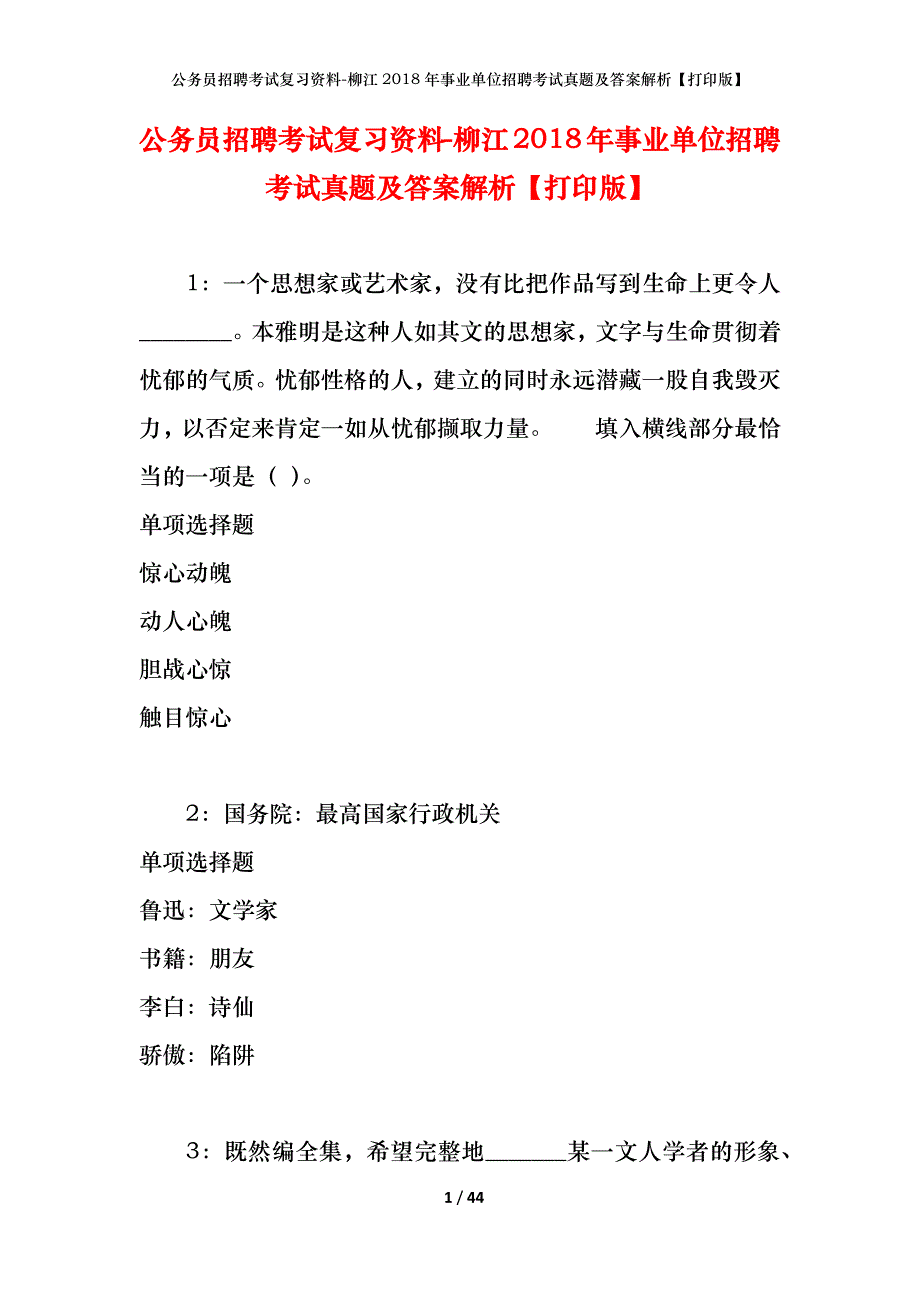 公务员招聘考试复习资料-柳江2018年事业单位招聘考试真题及答案解析【打印版】

公务员招聘考试复习资料-柳江2018年事业单位招聘考试真题及答案解析【打印版】

1：一个思想家或艺术家，没有比把作品写到生命上更令人________。本雅明是这种人如其文的思想家，文字与生命贯彻着忧郁的气质。忧郁性格的人，建立的同时永远潜藏一股自我毁灭力，以否定来肯定一如从忧郁撷取力量。　　填入横线部分最恰当的一项是（ ）。

单项选择题

惊心动魄

动人心魄

胆战心惊

触目惊心

2：国务院：最高国家行政机关

单项选择题

鲁迅：文学家

书籍：朋友

李白：诗仙

骄傲：陷阱

3：既然编全集，希望完整地_______某一文人学者的形象、

1 / 44